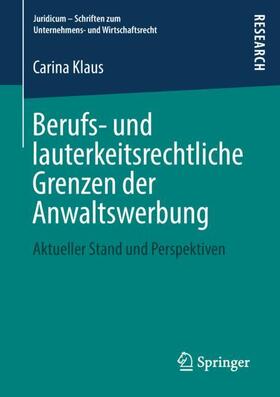 Juridicum – Schriften zum Unternehmens- und Wirtschaftsrecht

RESEARCH

Carina Klaus

Berufs- und lauterkeitsrechtliche Grenzen der Anwaltswerbung

Aktueller Stand und Perspektiven

Springer